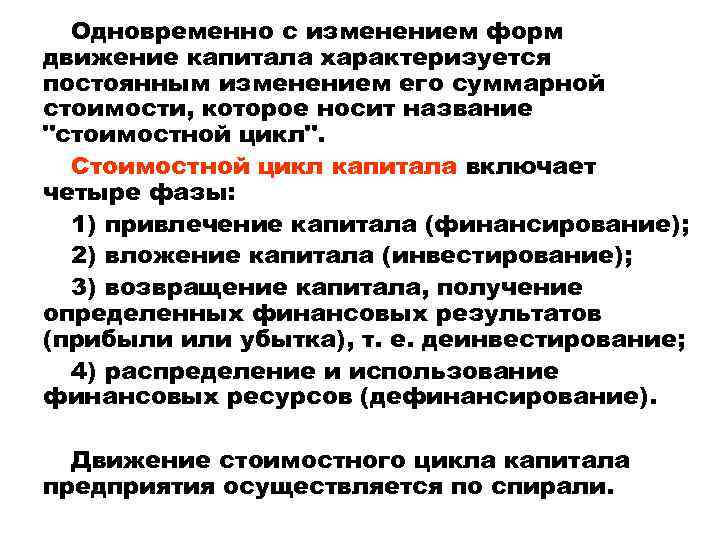 Одновременно с изменением форм движение капитала характеризуется постоянным изменением его суммарной стоимости, которое носит название "стоимостной цикл".

Стоимостной цикл капитала включает четыре фазы:

1) привлечение капитала (финансирование);

2) вложение капитала (инвестирование);

3) возвращение капитала, получение определенных финансовых результатов (прибыли или убытка), т. е. деинвестирование;

4) распределение и использование финансовых ресурсов (дефинансирование).

Движение стоимостного цикла капитала предприятия осуществляется по спирали.